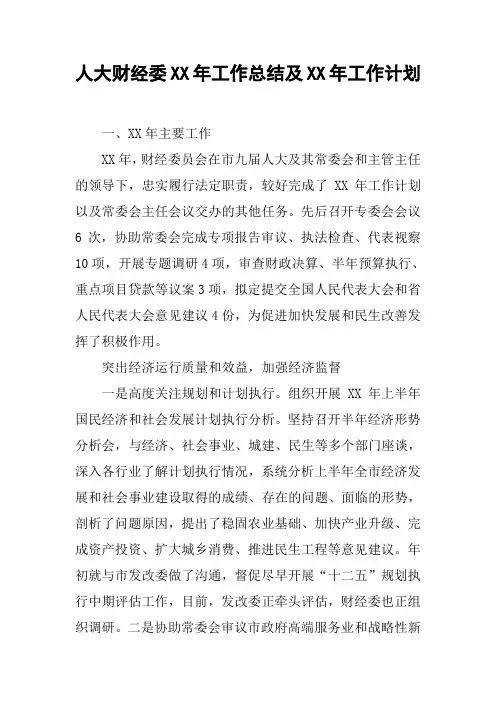 人大财经委XX年工作总结及XX年工作计划

一、XX年主要工作

XX年，财经委员会在市九届人大及其常委会和主管主任的领导下，忠实履行法定职责，较好完成了 XX 年工作计划以及常委会主任会议交办的其他任务。先后召开专委会会议6 次，协助常委会完成专项报告审议、执法检查、代表视察10项，开展专题调研4项，审查财政决算、半年预算执行、重点项目贷款等议案3项，拟定提交全国人民代表大会和省人民代表大会意见建议4份，为促进加快发展和民生改善发挥了积极作用。

突出经济运行质量和效益，加强经济监督

一是高度关注规划和计划执行。组织开展 XX 年上半年国民经济和社会发展计划执行分析。坚持召开半年经济形势分析会，与经济、社会事业、城建、民生等多个部门座谈，深入各行业了解计划执行情况，系统分析上半年全市经济发展和社会事业建设取得的成绩、存在的问题、面临的形势，剖析了问题原因，提出了稳固农业基础、加快产业升级、完成资产投资、扩大城乡消费、推进民生工程等意见建议。年初就与市发改委做了沟通，督促尽早开展“十二五”规划执行中期评估工作，目前，发改委正牵头评估，财经委也正组织调研。二是协助常委会审议市政府高端服务业和战略性新